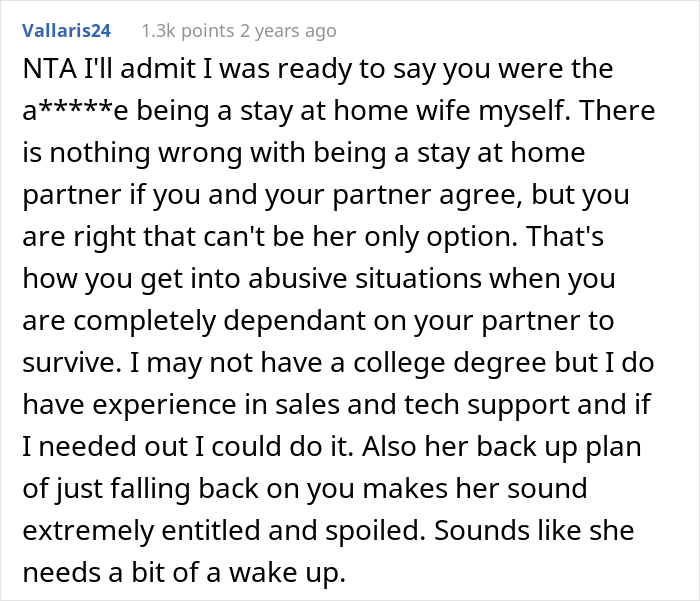 Vallaris24 1.3k points 2 years ago

NTA I'll admit I was ready to say you were the a*****e being a stay at home wife myself. There is nothing wrong with being a stay at home partner if you and your partner agree, but you are right that can't be her only option. That's how you get into abusive situations when you are completely dependant on your partner to survive. I may not have a college degree but I do have experience in sales and tech support and if I needed out I could do it. Also her back up plan of just falling back on you makes her sound extremely entitled and spoiled. Sounds like she needs a bit of a wake up.